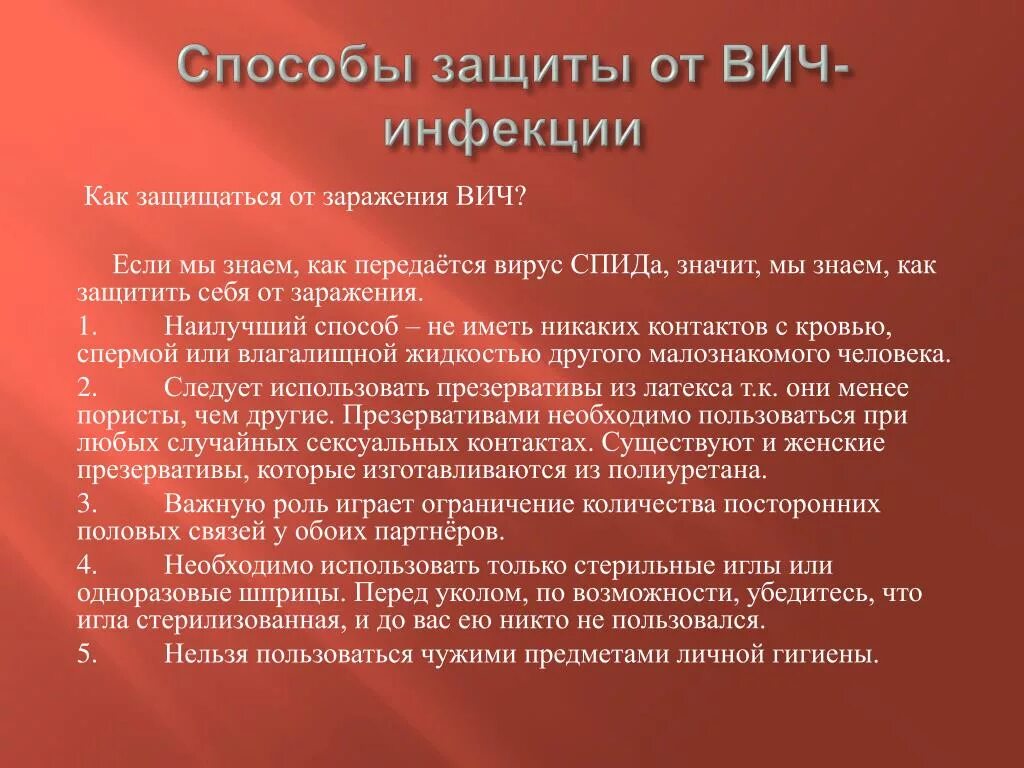 Способы защиты от ВИЧ-инфекции

Как защищаться от заражения ВИЧ?

Если мы знаем, как передаётся вирус СПИДа, значит, мы знаем, как защитить себя от заражения.

1. Наилучший способ – не иметь никаких контактов с кровью, спермой или влагалищной жидкостью другого малознакомого человека.

2. Следует использовать презервативы из латекса т.к. они менее пористы, чем другие. Презервативами необходимо пользоваться при любых случайных сексуальных контактах. Существуют и женские презервативы, которые изготавливаются из полиуретана.

3. Важную роль играет ограничение количества посторонних половых связей у обоих партнёров.

4. Необходимо использовать только стерильные иглы или одноразовые шприцы. Перед уколом, по возможности, убедитесь, что игла стерилизованная, и до вас ею никто не пользовался.

5. Нельзя пользоваться чужими предметами личной гигиены.